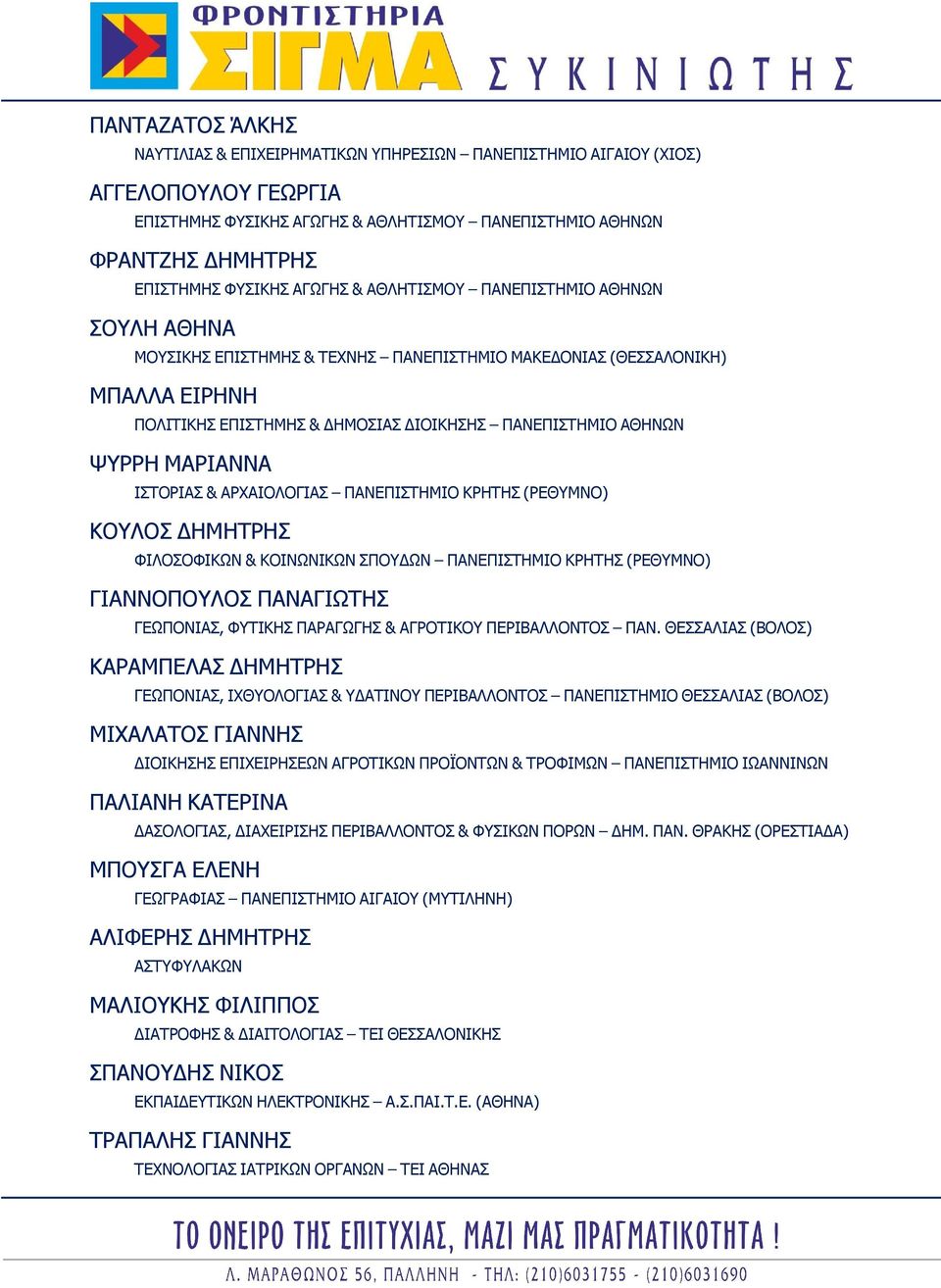 ΦΡΟΝΤΙΣΤΗΡΙΑ
ΣΙΓΜΑ
ΣΥΚΙΝΙΩΤΗΣ

ΠΑΝΤΑΖΑΤΟΣ ΆΛΚΗΣ
ΝΑΥΤΙΛΙΑΣ & ΕΠΙΧΕΙΡΗΜΑΤΙΚΩΝ ΥΠΗΡΕΣΙΩΝ – ΠΑΝΕΠΙΣΤΗΜΙΟ ΑΙΓΑΙΟΥ (ΧΙΟΣ)

ΑΓΓΕΛΟΠΟΥΛΟΥ ΓΕΩΡΓΙΑ
ΕΠΙΣΤΗΜΗΣ ΦΥΣΙΚΗΣ ΑΓΩΓΗΣ & ΑΘΛΗΤΙΣΜΟΥ – ΠΑΝΕΠΙΣΤΗΜΙΟ ΑΘΗΝΩΝ

ΦΡΑΝΤΖΗΣ ΔΗΜΗΤΡΗΣ
ΕΠΙΣΤΗΜΗΣ ΦΥΣΙΚΗΣ ΑΓΩΓΗΣ & ΑΘΛΗΤΙΣΜΟΥ – ΠΑΝΕΠΙΣΤΗΜΙΟ ΑΘΗΝΩΝ

ΣΟΥΛΗ ΑΘΗΝΑ
ΜΟΥΣΙΚΗΣ ΕΠΙΣΤΗΜΗΣ & ΤΕΧΝΗΣ – ΠΑΝΕΠΙΣΤΗΜΙΟ ΜΑΚΕΔΟΝΙΑΣ (ΘΕΣΣΑΛΟΝΙΚΗ)

ΜΠΑΛΛΑ ΕΙΡΗΝΗ
ΠΟΛΙΤΙΚΗΣ ΕΠΙΣΤΗΜΗΣ & ΔΗΜΟΣΙΑΣ ΔΙΟΙΚΗΣΗΣ – ΠΑΝΕΠΙΣΤΗΜΙΟ ΑΘΗΝΩΝ

ΨΥΡΡΗ ΜΑΡΙΑΝΝΑ
ΙΣΤΟΡΙΑΣ & ΑΡΧΑΙΟΛΟΓΙΑΣ – ΠΑΝΕΠΙΣΤΗΜΙΟ ΚΡΗΤΗΣ (ΡΕΘΥΜΝΟ)

ΚΟΥΛΟΣ ΔΗΜΗΤΡΗΣ
ΦΙΛΟΣΟΦΙΚΩΝ & ΚΟΙΝΩΝΙΚΩΝ ΣΠΟΥΔΩΝ – ΠΑΝΕΠΙΣΤΗΜΙΟ ΚΡΗΤΗΣ (ΡΕΘΥΜΝΟ)

ΓΙΑΝΝΟΠΟΥΛΟΣ ΠΑΝΑΓΙΩΤΗΣ
ΓΕΩΠΟΝΙΑΣ, ΦΥΤΙΚΗΣ ΠΑΡΑΓΩΓΗΣ & ΑΓΡΟΤΙΚΟΥ ΠΕΡΙΒΑΛΛΟΝΤΟΣ – ΠΑΝ. ΘΕΣΣΑΛΙΑΣ (ΒΟΛΟΣ)

ΚΑΡΑΜΠΕΛΑΣ ΔΗΜΗΤΡΗΣ
ΓΕΩΠΟΝΙΑΣ, ΙΧΘΥΟΛΟΓΙΑΣ & ΥΔΑΤΙΝΟΥ ΠΕΡΙΒΑΛΛΟΝΤΟΣ – ΠΑΝΕΠΙΣΤΗΜΙΟ ΘΕΣΣΑΛΙΑΣ (ΒΟΛΟΣ)

ΜΙΧΑΛΑΤΟΣ ΓΙΑΝΝΗΣ
ΔΙΟΙΚΗΣΗΣ ΕΠΙΧΕΙΡΗΣΕΩΝ ΑΓΡΟΤΙΚΩΝ ΠΡΟΪΟΝΤΩΝ & ΤΡΟΦΙΜΩΝ – ΠΑΝΕΠΙΣΤΗΜΙΟ ΙΩΑΝΝΙΝΩΝ

ΠΑΛΙΑΝΗ ΚΑΤΕΡΙΝΑ
ΔΑΣΟΛΟΓΙΑΣ, ΔΙΑΧΕΙΡΙΣΗΣ ΠΕΡΙΒΑΛΛΟΝΤΟΣ & ΦΥΣΙΚΩΝ ΠΟΡΩΝ – ΔΗΜ. ΠΑΝ. ΘΡΑΚΗΣ (ΟΡΕΣΤΙΑΔΑ)

ΜΠΟΥΣΓΑ ΕΛΕΝΗ
ΓΕΩΓΡΑΦΙΑΣ – ΠΑΝΕΠΙΣΤΗΜΙΟ ΑΙΓΑΙΟΥ (ΜΥΤΙΛΗΝΗ)

ΑΛΙΦΕΡΗΣ ΔΗΜΗΤΡΗΣ
ΑΣΤΥΦΥΛΑΚΩΝ

ΜΑΛΙΟΥΚΗΣ ΦΙΛΙΠΠΟΣ
ΔΙΑΤΡΟΦΗΣ & ΔΙΑΙΤΟΛΟΓΙΑΣ – ΤΕΙ ΘΕΣΣΑΛΟΝΙΚΗΣ

ΣΠΑΝΟΥΔΗΣ ΝΙΚΟΣ
ΕΚΠΑΙΔΕΥΤΙΚΩΝ ΗΛΕΚΤΡΟΝΙΚΗΣ – Α.Σ.ΠΑΙ.Τ.Ε. (ΑΘΗΝΑ)

ΤΡΑΠΑΛΗΣ ΓΙΑΝΝΗΣ
ΤΕΧΝΟΛΟΓΙΑΣ ΙΑΤΡΙΚΩΝ ΟΡΓΑΝΩΝ – ΤΕΙ ΑΘΗΝΑΣ

ΤΟ ΟΝΕΙΡΟ ΤΗΣ ΕΠΙΤΥΧΙΑΣ, ΜΑΖΙ ΜΑΣ ΠΡΑΓΜΑΤΙΚΟΤΗΤΑ !
Λ. ΜΑΡΑΘΩΝΟΣ 56, ΠΑΛΛΗΝΗ - ΤΗΛ: (210)6031755 - (210)6031690